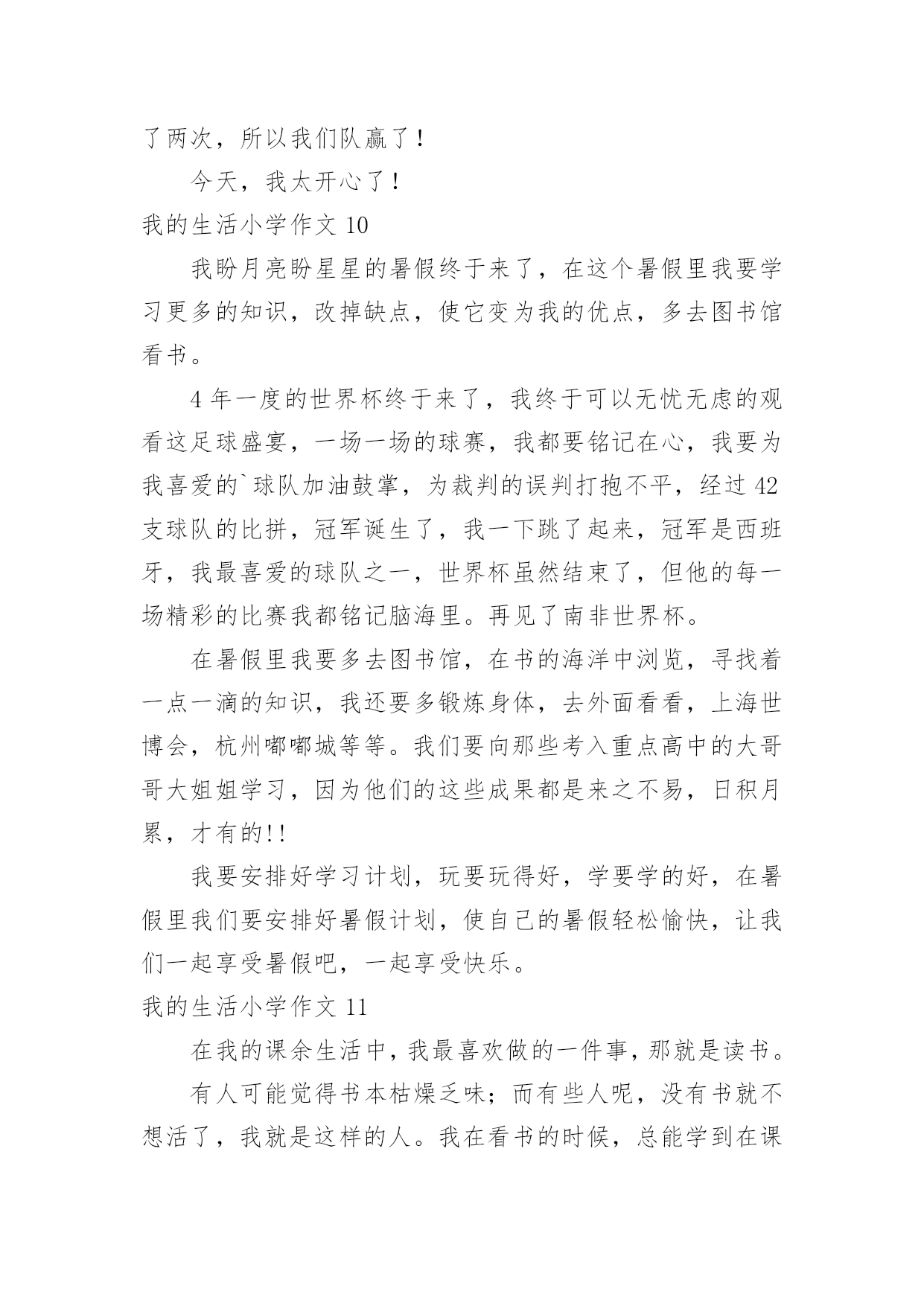 了两次，所以我们队赢了！

今天，我太开心了！

我的生活小学作文 10

我盼月亮盼星星的暑假终于来了，在这个暑假里我要学习更多的知识，改掉缺点，使它变为我的优点，多去图书馆看书。

4 年一度的世界杯终于来了，我终于可以无忧无虑的观看这足球盛宴，一场一场的球赛，我都要铭记在心，我要为我喜爱的`球队加油鼓掌，为裁判的误判打抱不平，经过 42 支球队的比拼，冠军诞生了，我一下跳了起来，冠军是西班牙，我最喜爱的球队之一，世界杯虽然结束了，但他的每一场精彩的比赛我都铭记脑海里。再见了南非世界杯。

在暑假里我要多去图书馆，在书的海洋中浏览，寻找着一点一滴的知识，我还要多锻炼身体，去外面看看，上海世博会，杭州嘟嘟城等等。我们要向那些考入重点高中的大哥哥大姐姐学习，因为他们的这些成果都是来之不易，日积月累，才有的!!

我要安排好学习计划，玩要玩得好，学要学的好，在暑假里我们要安排好暑假计划，使自己的暑假轻松愉快，让我们一起享受暑假吧，一起享受快乐。

我的生活小学作文 11

在我的课余生活中，我最喜欢做的一件事，那就是读书。

有人可能觉得书本枯燥乏味；而有些人呢，没有书就不想活了，我就是这样的人。我在看书的时候，总能学到在课